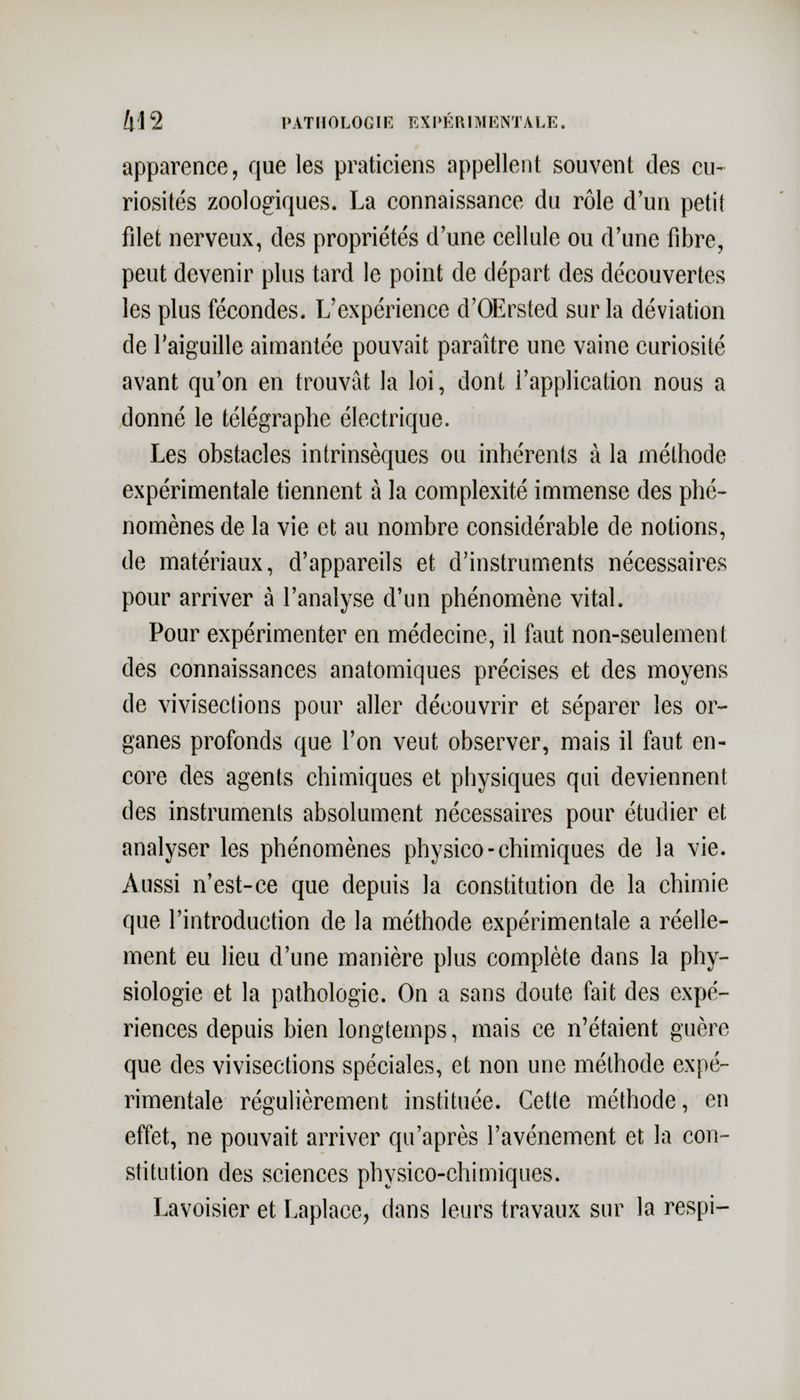 412 PATHOLOGIE EXPÉRIMENTALE.

apparence, que les praticiens appellent souvent des curiosités zoologiques. La connaissance du rôle d'un petit filet nerveux, des propriétés d'une cellule ou d'une fibre, peut devenir plus tard le point de départ des découvertes les plus fécondes. L'expérience d'Œrsted sur la déviation de l'aiguille aimantée pouvait paraître une vaine curiosité avant qu'on en trouvât la loi, dont l'application nous a donné le télégraphe électrique.

Les obstacles intrinsèques ou inhérents à la méthode expérimentale tiennent à la complexité immense des phénomènes de la vie et au nombre considérable de notions, de matériaux, d'appareils et d'instruments nécessaires pour arriver à l'analyse d'un phénomène vital.

Pour expérimenter en médecine, il faut non-seulement des connaissances anatomiques précises et des moyens de vivisections pour aller découvrir et séparer les organes profonds que l'on veut observer, mais il faut encore des agents chimiques et physiques qui deviennent des instruments absolument nécessaires pour étudier et analyser les phénomènes physico-chimiques de la vie. Aussi n'est-ce que depuis la constitution de la chimie que l'introduction de la méthode expérimentale a réellement eu lieu d'une manière plus complète dans la physiologie et la pathologie. On a sans doute fait des expériences depuis bien longtemps, mais ce n'étaient guère que des vivisections spéciales, et non une méthode expérimentale régulièrement instituée. Cette méthode, en effet, ne pouvait arriver qu'après l'avénement et la constitution des sciences physico-chimiques.

Lavoisier et Laplace, dans leurs travaux sur la respi-